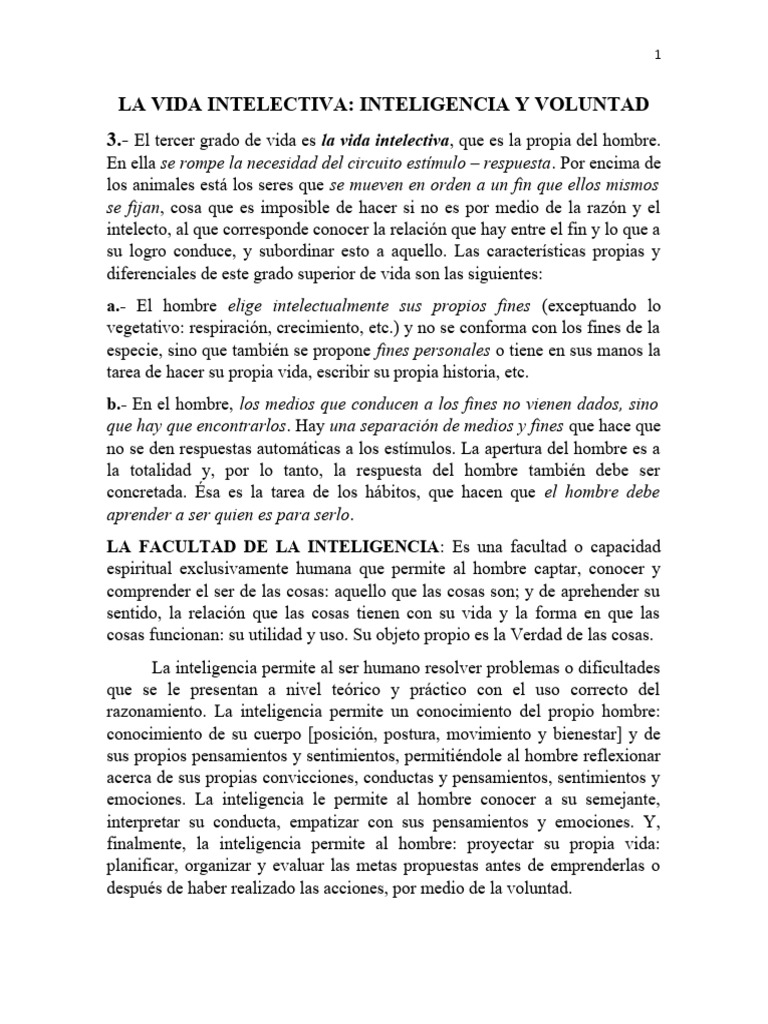 1

LA VIDA INTELECTIVA: INTELIGENCIA Y VOLUNTAD

3.- El tercer grado de vida es la vida intelectiva, que es la propia del hombre. En ella se rompe la necesidad del circuito estímulo – respuesta. Por encima de los animales está los seres que se mueven en orden a un fin que ellos mismos se fijan, cosa que es imposible de hacer si no es por medio de la razón y el intelecto, al que corresponde conocer la relación que hay entre el fin y lo que a su logro conduce, y subordinar esto a aquello. Las características propias y diferenciales de este grado superior de vida son las siguientes:

a.- El hombre elige intelectualmente sus propios fines (exceptuando lo vegetativo: respiración, crecimiento, etc.) y no se conforma con los fines de la especie, sino que también se propone fines personales o tiene en sus manos la tarea de hacer su propia vida, escribir su propia historia, etc.

b.- En el hombre, los medios que conducen a los fines no vienen dados, sino que hay que encontrarlos. Hay una separación de medios y fines que hace que no se den respuestas automáticas a los estímulos. La apertura del hombre es a la totalidad y, por lo tanto, la respuesta del hombre también debe ser concretada. Ésa es la tarea de los hábitos, que hacen que el hombre debe aprender a ser quien es para serlo.

LA FACULTAD DE LA INTELIGENCIA: Es una facultad o capacidad espiritual exclusivamente humana que permite al hombre captar, conocer y comprender el ser de las cosas: aquello que las cosas son; y de aprehender su sentido, la relación que las cosas tienen con su vida y la forma en que las cosas funcionan: su utilidad y uso. Su objeto propio es la Verdad de las cosas.

La inteligencia permite al ser humano resolver problemas o dificultades que se le presentan a nivel teórico y práctico con el uso correcto del razonamiento. La inteligencia permite un conocimiento del propio hombre: conocimiento de su cuerpo [posición, postura, movimiento y bienestar] y de sus propios pensamientos y sentimientos, permitiéndole al hombre reflexionar acerca de sus propias convicciones, conductas y pensamientos, sentimientos y emociones. La inteligencia le permite al hombre conocer a su semejante, interpretar su conducta, empatizar con sus pensamientos y emociones. Y, finalmente, la inteligencia permite al hombre: proyectar su propia vida: planificar, organizar y evaluar las metas propuestas antes de emprenderlas o después de haber realizado las acciones, por medio de la voluntad.